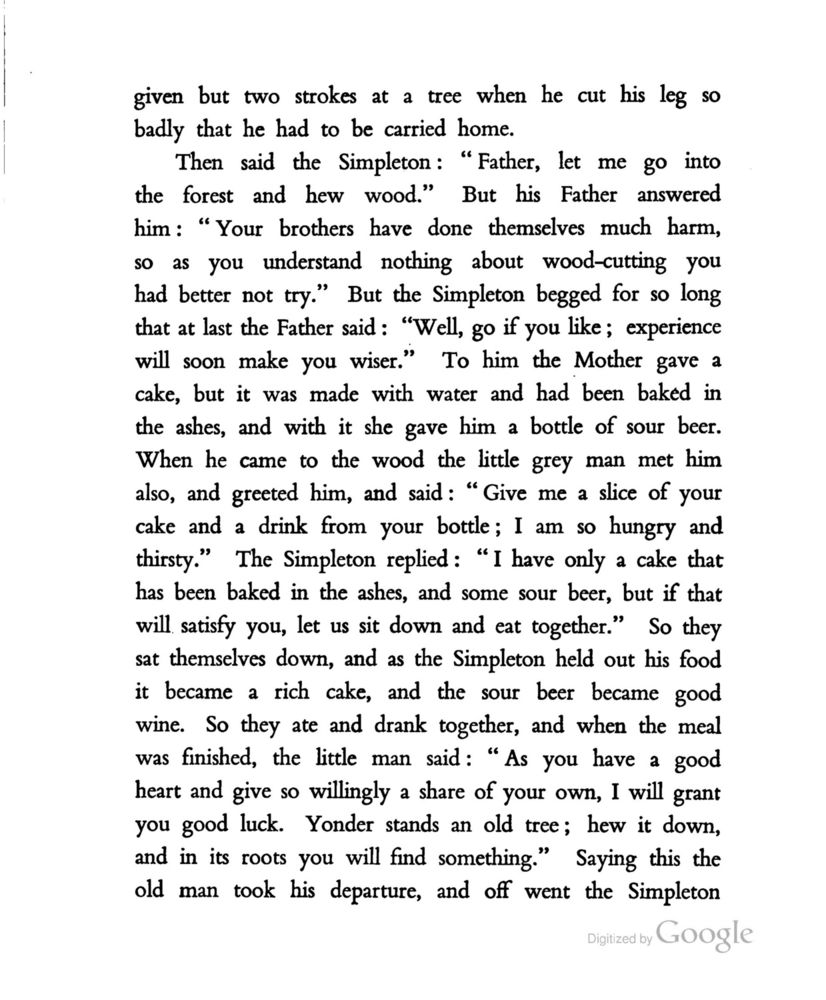 given but two strokes at a tree when he cut his leg so badly that he had to be carried home.

Then said the Simpleton: "Father, let me go into the forest and hew wood." But his Father answered him: "Your brothers have done themselves much harm, so as you understand nothing about wood-cutting you had better not try." But the Simpleton begged for so long that at last the Father said: "Well, go if you like; experience will soon make you wiser." To him the Mother gave a cake, but it was made with water and had been baked in the ashes, and with it she gave him a bottle of sour beer. When he came to the wood the little grey man met him also, and greeted him, and said: "Give me a slice of your cake and a drink from your bottle; I am so hungry and thirsty." The Simpleton replied: "I have only a cake that has been baked in the ashes, and some sour beer, but if that will satisfy you, let us sit down and eat together." So they sat themselves down, and as the Simpleton held out his food it became a rich cake, and the sour beer became good wine. So they ate and drank together, and when the meal was finished, the little man said: "As you have a good heart and give so willingly a share of your own, I will grant you good luck. Yonder stands an old tree; hew it down, and in its roots you will find something." Saying this the old man took his departure, and off went the Simpleton

Digitized by Google